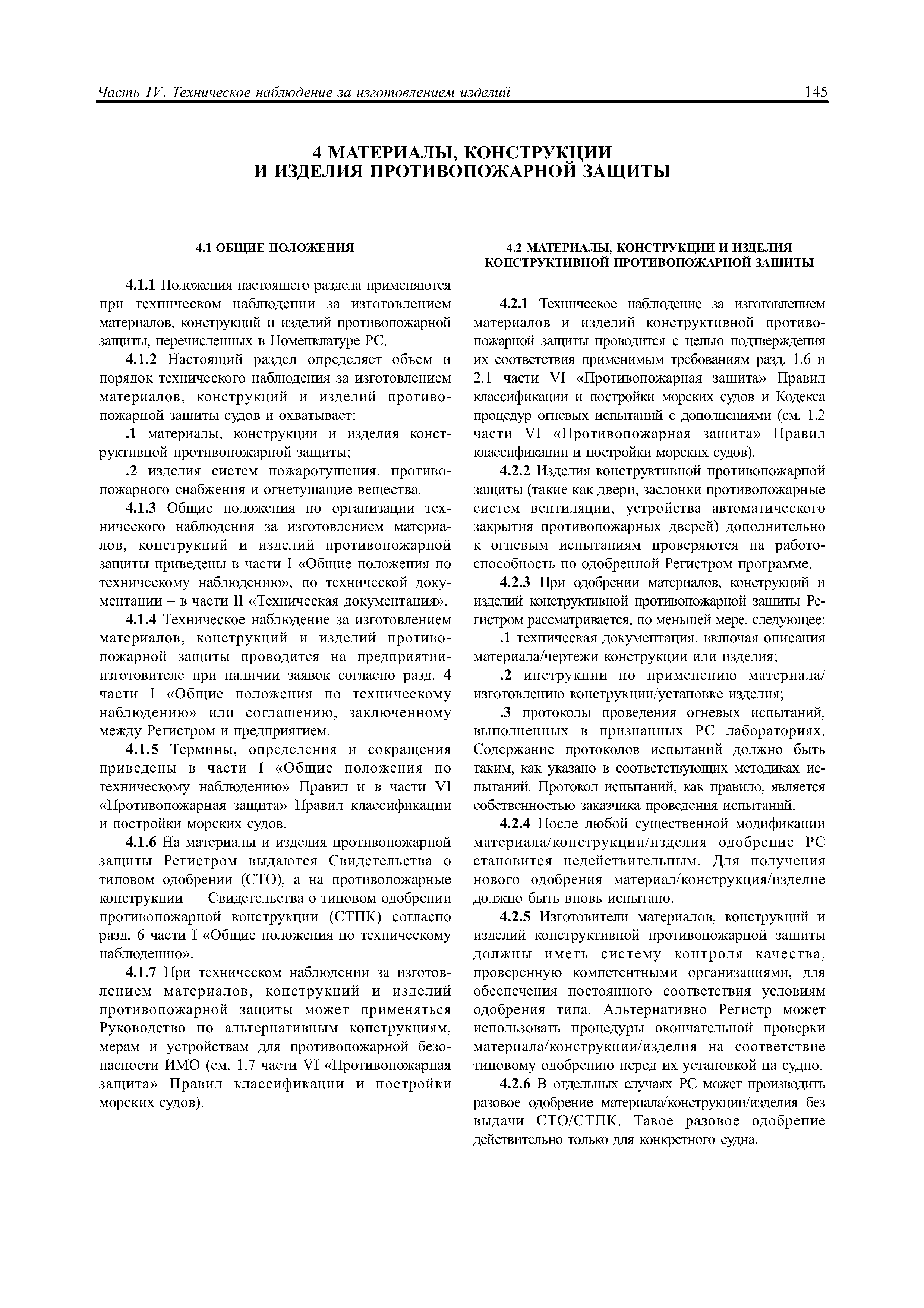 Часть IV. Техническое наблюдение за изготовлением изделий

145

4 МАТЕРИАЛЫ, КОНСТРУКЦИИ И ИЗДЕЛИЯ ПРОТИВОПОЖАРНОЙ ЗАЩИТЫ

4.1 ОБЩИЕ ПОЛОЖЕНИЯ

4.1.1 Положения настоящего раздела применяются при техническом наблюдении за изготовлением материалов, конструкций и изделий противопожарной защиты, перечисленных в Номенклатуре РС.

4.1.2 Настоящий раздел определяет объем и порядок технического наблюдения за изготовлением материалов, конструкций и изделий противопожарной защиты судов и охватывает:

.1 материалы, конструкции и изделия конструктивной противопожарной защиты;

.2 изделия систем пожаротушения, противопожарного снабжения и огнетушащие вещества.

4.1.3 Общие положения по организации технического наблюдения за изготовлением материалов, конструкций и изделий противопожарной защиты приведены в части I «Общие положения по техническому наблюдению», по технической документации – в части II «Техническая документация».

4.1.4 Техническое наблюдение за изготовлением материалов, конструкций и изделий противопожарной защиты проводится на предприятии-изготовителе при наличии заявок согласно разд. 4 части I «Общие положения по техническому наблюдению» или соглашению, заключенному между Регистром и предприятием.

4.1.5 Термины, определения и сокращения приведены в части I «Общие положения по техническому наблюдению» Правил и в части VI «Противопожарная защита» Правил классификации и постройки морских судов.

4.1.6 На материалы и изделия противопожарной защиты Регистром выдаются Свидетельства о типовом одобрении (СТО), а на противопожарные конструкции — Свидетельства о типовом одобрении противопожарной конструкции (СТПК) согласно разд. 6 части I «Общие положения по техническому наблюдению».

4.1.7 При техническом наблюдении за изготовлением материалов, конструкций и изделий противопожарной защиты может применяться Руководство по альтернативным конструкциям, мерам и устройствам для противопожарной безопасности ИМО (см. 1.7 части VI «Противопожарная защита» Правил классификации и постройки морских судов).

4.2 МАТЕРИАЛЫ, КОНСТРУКЦИИ И ИЗДЕЛИЯ КОНСТРУКТИВНОЙ ПРОТИВОПОЖАРНОЙ ЗАЩИТЫ

4.2.1 Техническое наблюдение за изготовлением материалов и изделий конструктивной противопожарной защиты проводится с целью подтверждения их соответствия применимым требованиям разд. 1.6 и 2.1 части VI «Противопожарная защита» Правил классификации и постройки морских судов и Кодекса процедур огневых испытаний с дополнениями (см. 1.2 части VI «Противопожарная защита» Правил классификации и постройки морских судов).

4.2.2 Изделия конструктивной противопожарной защиты (такие как двери, заслонки противопожарные систем вентиляции, устройства автоматического закрытия противопожарных дверей) дополнительно к огневым испытаниям проверяются на работоспособность по одобренной Регистром программе.

4.2.3 При одобрении материалов, конструкций и изделий конструктивной противопожарной защиты Регистром рассматривается, по меньшей мере, следующее:

.1 техническая документация, включая описания материала/чертежи конструкции или изделия;

.2 инструкции по применению материала/изготовлению конструкции/установке изделия;

.3 протоколы проведения огневых испытаний, выполненных в признанных РС лабораториях. Содержание протоколов испытаний должно быть таким, как указано в соответствующих методиках испытаний. Протокол испытаний, как правило, является собственностью заказчика проведения испытаний.

4.2.4 После любой существенной модификации материала/конструкции/изделия одобрение РС становится недействительным. Для получения нового одобрения материал/конструкция/изделие должно быть вновь испытано.

4.2.5 Изготовители материалов, конструкций и изделий конструктивной противопожарной защиты должны иметь систему контроля качества, проверенную компетентными организациями, для обеспечения постоянного соответствия условиям одобрения типа. Альтернативно Регистр может использовать процедуры окончательной проверки материала/конструкции/изделия на соответствие типовому одобрению перед их установкой на судно.

4.2.6 В отдельных случаях РС может производить разовое одобрение материала/конструкции/изделия без выдачи СТО/СТПК. Такое разовое одобрение действительно только для конкретного судна.